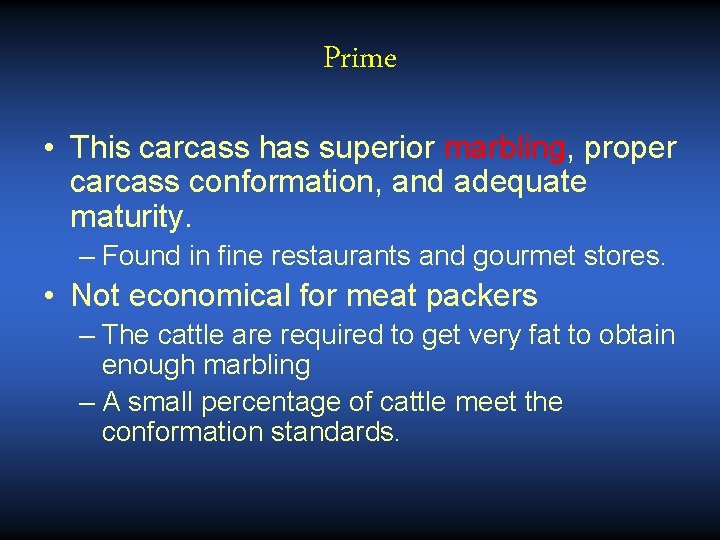 Prime

• This carcass has superior marbling, proper carcass conformation, and adequate maturity.
– Found in fine restaurants and gourmet stores.

• Not economical for meat packers
– The cattle are required to get very fat to obtain enough marbling
– A small percentage of cattle meet the conformation standards.